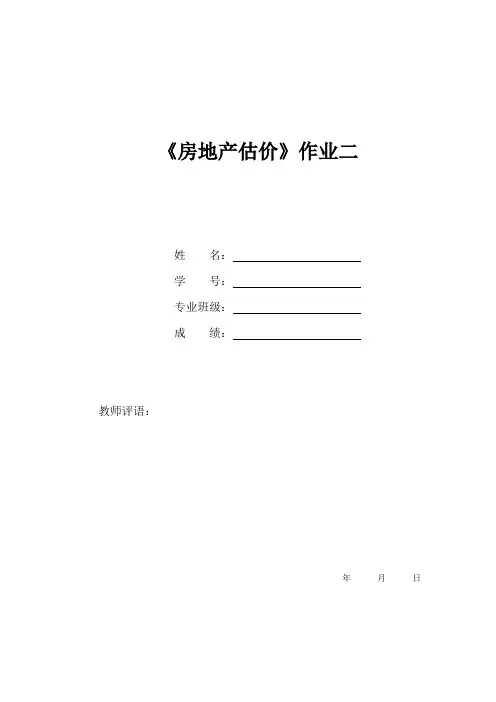 《房地产估价》作业二

姓 名：____

学 号：____

专业班级：____

成 绩：____

教师评语：

年 月 日